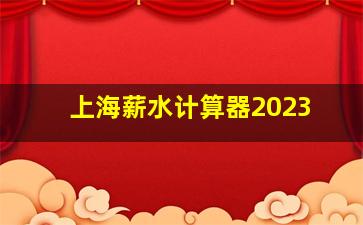 上海薪水计算器2023